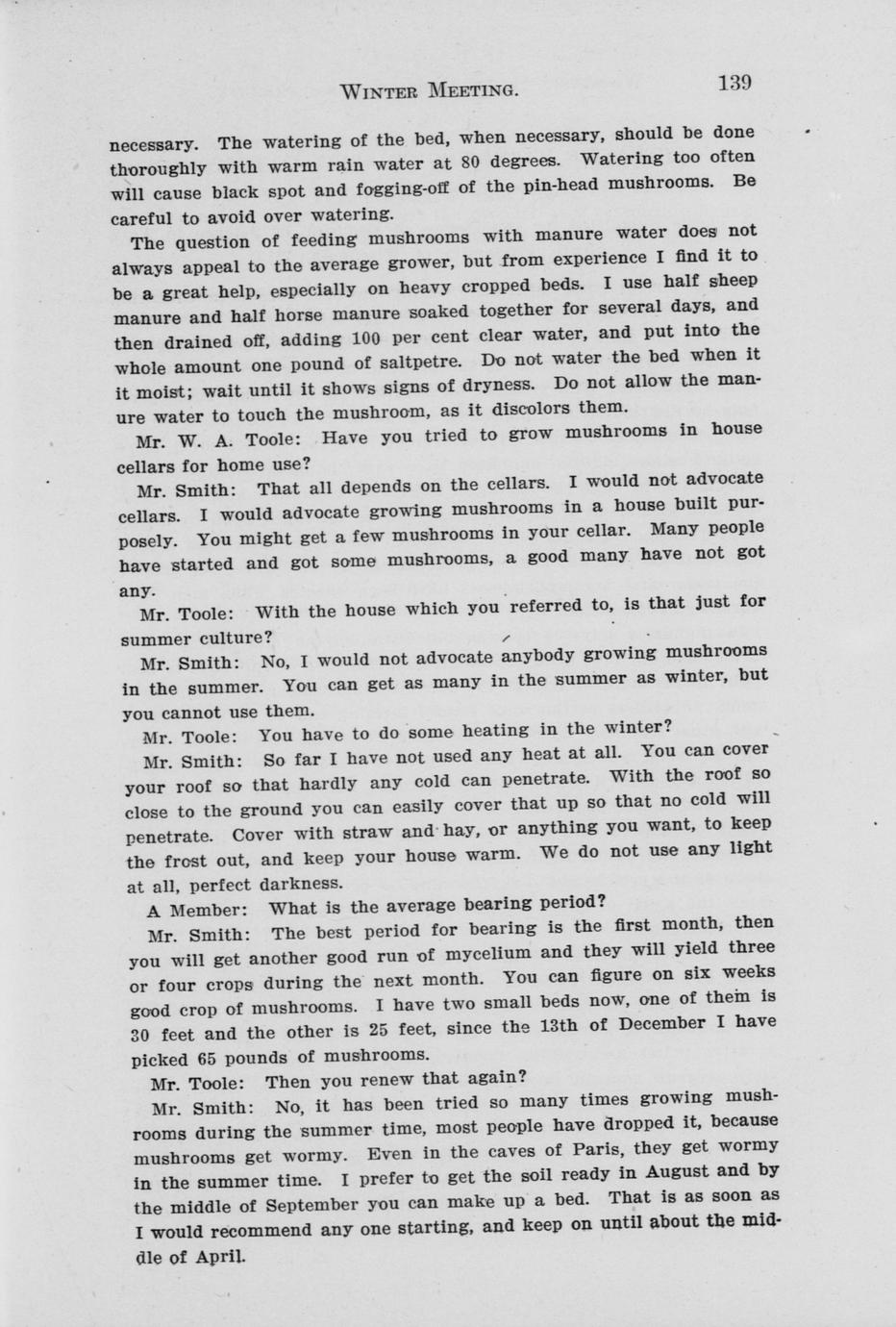 WINTER MEETING. 139

necessary. The watering of the bed, when necessary, should be done thoroughly with warm rain water at 80 degrees. Watering too often will cause black spot and fogging-off of the pin-head mushrooms. Be careful to avoid over watering.

The question of feeding mushrooms with manure water does not always appeal to the average grower, but from experience I find it to be a great help, especially on heavy cropped beds. I use half sheep manure and half horse manure soaked together for several days, and then drained off, adding 100 per cent clear water, and put into the whole amount one pound of saltpetre. Do not water the bed when it it moist; wait until it shows signs of dryness. Do not allow the manure water to touch the mushroom, as it discolors them.

Mr. W. A. Toole: Have you tried to grow mushrooms in house cellars for home use?

Mr. Smith: That all depends on the cellars. I would not advocate cellars. I would advocate growing mushrooms in a house built purposely. You might get a few mushrooms in your cellar. Many people have started and got some mushrooms, a good many have not got any.

Mr. Toole: With the house which you referred to, is that just for summer culture?

Mr. Smith: No, I would not advocate anybody growing mushrooms in the summer. You can get as many in the summer as winter, but you cannot use them.

Mr. Toole: You have to do some heating in the winter?

Mr. Smith: So far I have not used any heat at all. You can cover your roof so that hardly any cold can penetrate. With the roof so close to the ground you can easily cover that up so that no cold will penetrate. Cover with straw and hay, or anything you want, to keep the frost out, and keep your house warm. We do not use any light at all, perfect darkness.

A Member: What is the average bearing period?

Mr. Smith: The best period for bearing is the first month, then you will get another good run of mycelium and they will yield three or four crops during the next month. You can figure on six weeks good crop of mushrooms. I have two small beds now, one of them is 30 feet and the other is 25 feet, since the 13th of December I have picked 65 pounds of mushrooms.

Mr. Toole: Then you renew that again?

Mr. Smith: No, it has been tried so many times growing mushrooms during the summer time, most people have dropped it, because mushrooms get wormy. Even in the caves of Paris, they get wormy in the summer time. I prefer to get the soil ready in August and by the middle of September you can make up a bed. That is as soon as I would recommend any one starting, and keep on until about the middle of April.